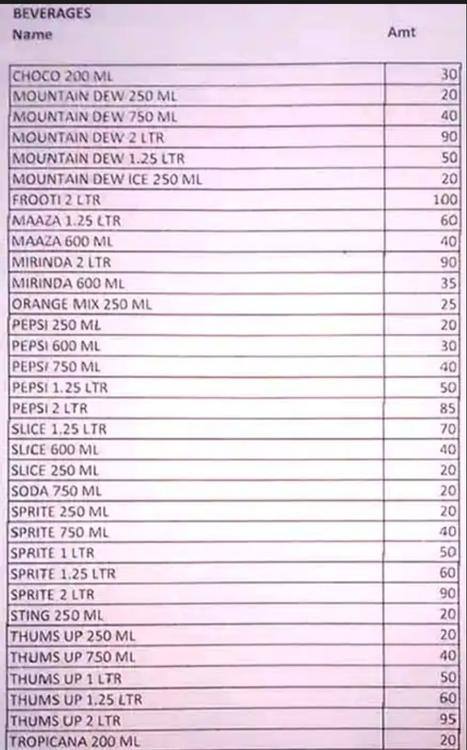 BEVERAGES

| Name | Amt |
|---|---|
| CHOCO 200 ML | 30 |
| MOUNTAIN DEW 250 ML | 20 |
| MOUNTAIN DEW 750 ML | 40 |
| MOUNTAIN DEW 2 LTR | 90 |
| MOUNTAIN DEW 1.25 LTR | 50 |
| MOUNTAIN DEW ICE 250 ML | 20 |
| FROOTI 2 LTR | 100 |
| MAAZA 1.25 LTR | 60 |
| MAAZA 600 ML | 40 |
| MIRINDA 2 LTR | 90 |
| MIRINDA 600 ML | 35 |
| ORANGE MIX 250 ML | 25 |
| PEPSI 250 ML | 20 |
| PEPSI 600 ML | 30 |
| PEPSI 750 ML | 40 |
| PEPSI 1.25 LTR | 50 |
| PEPSI 2 LTR | 85 |
| SLICE 1.25 LTR | 70 |
| SLICE 600 ML | 40 |
| SLICE 250 ML | 20 |
| SODA 750 ML | 20 |
| SPRITE 250 ML | 20 |
| SPRITE 750 ML | 40 |
| SPRITE 1 LTR | 50 |
| SPRITE 1.25 LTR | 60 |
| SPRITE 2 LTR | 90 |
| STING 250 ML | 20 |
| THUMS UP 250 ML | 20 |
| THUMS UP 750 ML | 40 |
| THUMS UP 1 LTR | 50 |
| THUMS UP 1.25 LTR | 60 |
| THUMS UP 2 LTR | 95 |
| TROPICANA 200 ML | 20 |